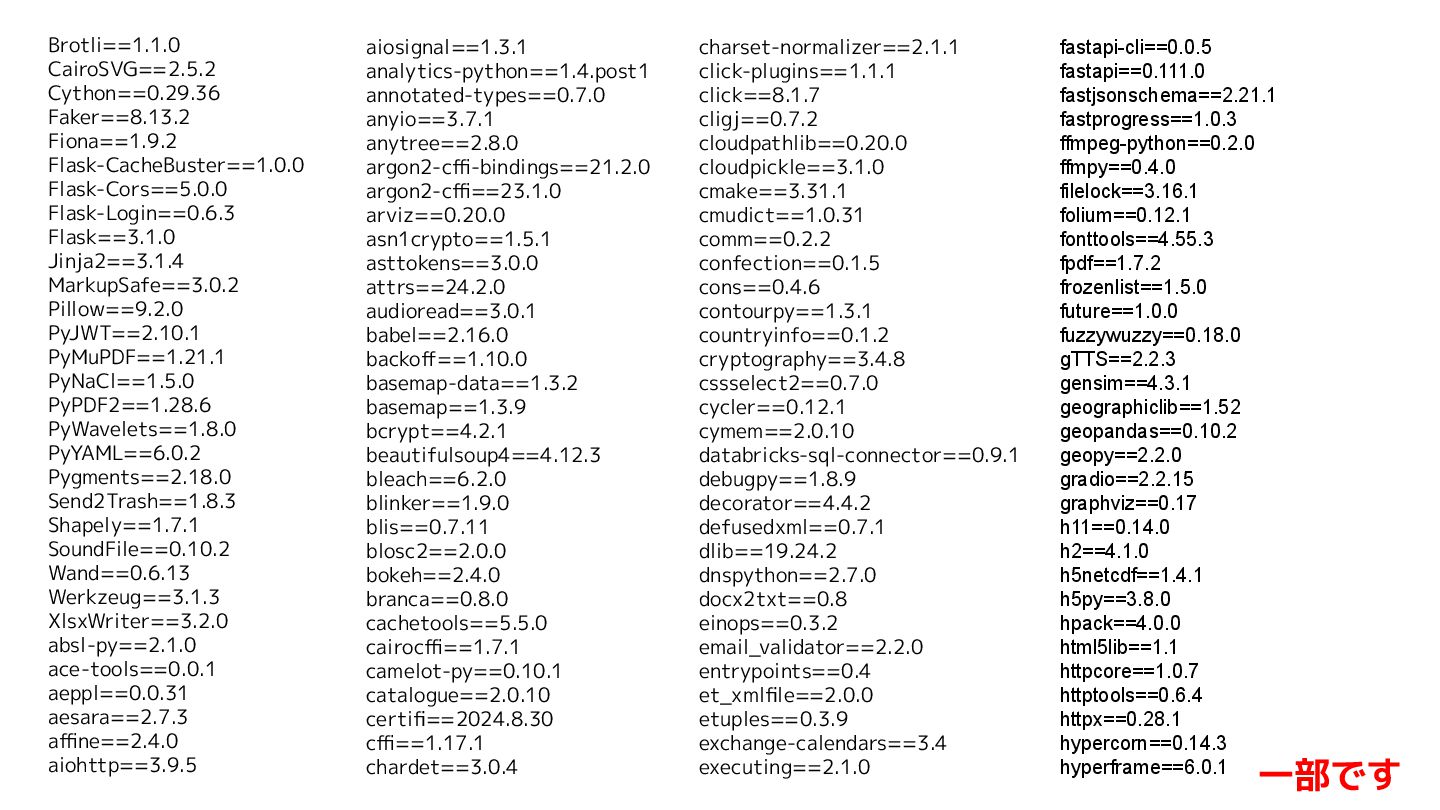 Brotli==1.1.0
CairoSVG==2.5.2
Cython==0.29.36
Faker==8.13.2
Fiona==1.9.2
Flask-CacheBuster==1.0.0
Flask-Cors==5.0.0
Flask-Login==0.6.3
Flask==3.1.0
Jinja2==3.1.4
MarkupSafe==3.0.2
Pillow==9.2.0
PyJWT==2.10.1
PyMuPDF==1.21.1
PyNaCl==1.5.0
PyPDF2==1.28.6
PyWavelets==1.8.0
PyYAML==6.0.2
Pygments==2.18.0
Send2Trash==1.8.3
Shapely==1.7.1
SoundFile==0.10.2
Wand==0.6.13
Werkzeug==3.1.3
XlsxWriter==3.2.0
absl-py==2.1.0
ace-tools==0.0.1
aeppl==0.0.31
aesara==2.7.3
affine==2.4.0
aiohttp==3.9.5

aiosignal==1.3.1
analytics-python==1.4.post1
annotated-types==0.7.0
anyio==3.7.1
anytree==2.8.0
argon2-cffi-bindings==21.2.0
argon2-cffi==23.1.0
arviz==0.20.0
asn1crypto==1.5.1
asttokens==3.0.0
attrs==24.2.0
audioread==3.0.1
babel==2.16.0
backoff==1.10.0
basemap-data==1.3.2
basemap==1.3.9
bcrypt==4.2.1
beautifulsoup4==4.12.3
bleach==6.2.0
blinker==1.9.0
blis==0.7.11
blosc2==2.0.0
bokeh==2.4.0
branca==0.8.0
cachetools==5.5.0
cairocffi==1.7.1
camelot-py==0.10.1
catalogue==2.0.10
certifi==2024.8.30
cffi==1.17.1
chardet==3.0.4

charset-normalizer==2.1.1
click-plugins==1.1.1
click==8.1.7
cligj==0.7.2
cloudpathlib==0.20.0
cloudpickle==3.1.0
cmake==3.31.1
cmudict==1.0.31
comm==0.2.2
confection==0.1.5
cons==0.4.6
contourpy==1.3.1
countryinfo==0.1.2
cryptography==3.4.8
cssselect2==0.7.0
cycler==0.12.1
cymem==2.0.10
databricks-sql-connector==0.9.1
debugpy==1.8.9
decorator==4.4.2
defusedxml==0.7.1
dlib==19.24.2
dnspython==2.7.0
docx2txt==0.8
einops==0.3.2
email_validator==2.2.0
entrypoints==0.4
et_xmlfile==2.0.0
etuples==0.3.9
exchange-calendars==3.4
executing==2.1.0

fastapi-cli==0.0.5
fastapi==0.111.0
fastjsonschema==2.21.1
fastprogress==1.0.3
ffmpeg-python==0.2.0
ffmpy==0.4.0
filelock==3.16.1
folium==0.12.1
fonttools==4.55.3
fpdf==1.7.2
frozenlist==1.5.0
future==1.0.0
fuzzywuzzy==0.18.0
gTTS==2.2.3
gensim==4.3.1
geographiclib==1.52
geopandas==0.10.2
geopy==2.2.0
gradio==2.2.15
graphviz==0.17
h11==0.14.0
h2==4.1.0
h5netcdf==1.4.1
h5py==3.8.0
hpack==4.0.0
html5lib==1.1
httpcore==1.0.7
httptools==0.6.4
httpx==0.28.1
hypercorn==0.14.3
hyperframe==6.0.1

一部です